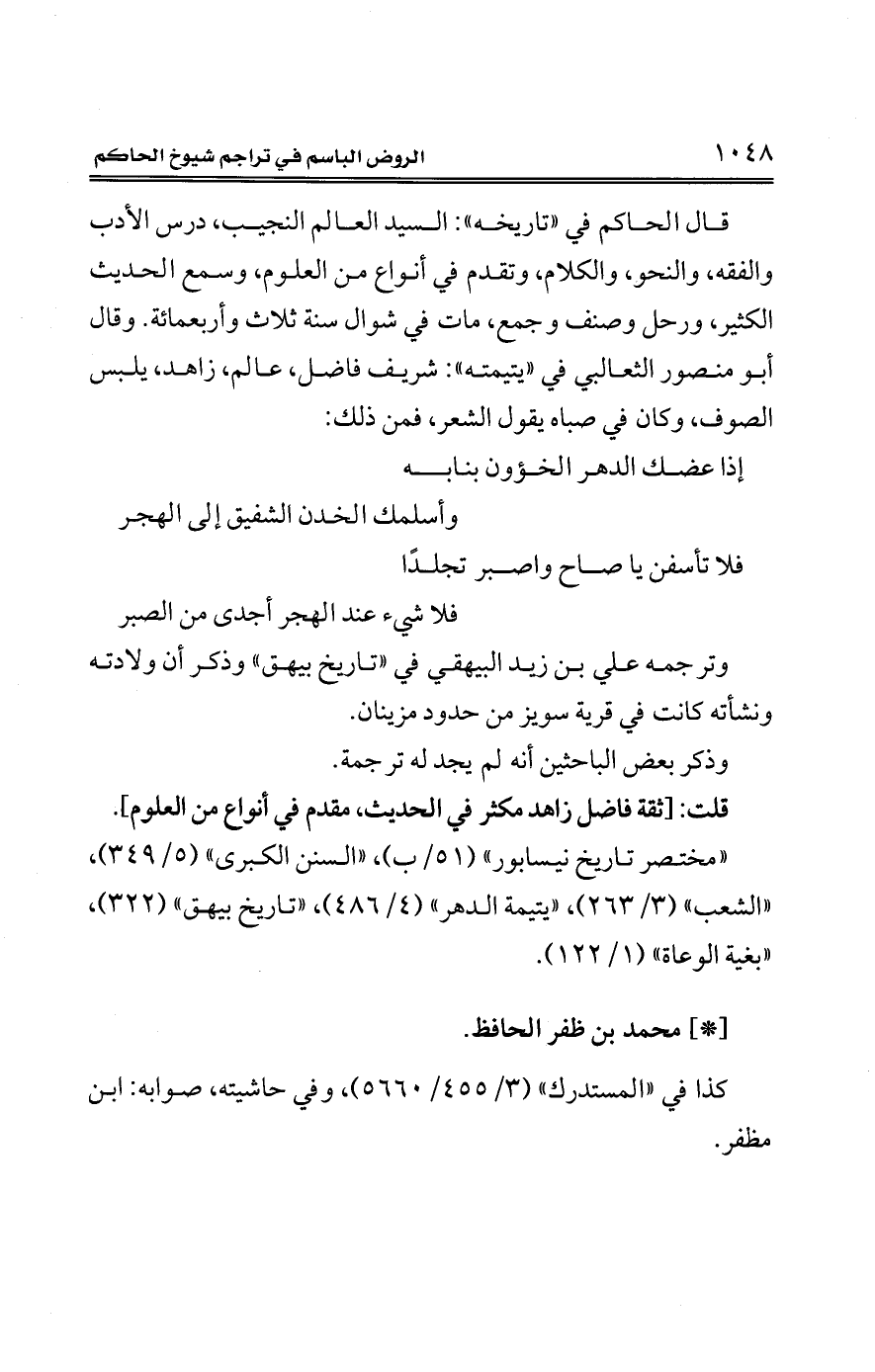 ١٠٤٨ الروض الباسم في تراجم شيوخ الحاكم

قال الحاكم في «تاريخه»: السيد العالم النجيب، درس الأدب والفقه، والنحو، والكلام، وتقدم في أنواع من العلوم، وسمع الحديث الكثير، ورحل وصنف وجمع، مات في شوال سنة ثلاث وأربعمائة. وقال أبو منصور الثعالبي في «يتيمته»: شريف فاضل، عالم، زاهد، يلبس الصوف، وكان في صباه يقول الشعر، فمن ذلك:

إذا عضك الدهر الخؤون بنابه
وأسلمك الخدن الشفيق إلى الهجر
فلا تأسفن يا صاح واصبر تجلدًا
فلا شيء عند الهجر أجدى من الصبر

وترجمه علي بن زيد البيهقي في «تاريخ بيهق» وذكر أن ولادته ونشأته كانت في قرية سويز من حدود مزينان.

وذكر بعض الباحثين أنه لم يجد له ترجمة.

قلت: [ثقة فاضل زاهد مكثر في الحديث، مقدم في أنواع من العلوم].

«مختصر تاريخ نيسابور» (٥١/ ب)، «السنن الكبرى» (٥/ ٣٤٩)، «الشعب» (٣/ ٢٦٣)، «يتيمة الدهر» (٤/ ٤٨٦)، «تاريخ بيهق» (٣٢٢)، «بغية الوعاة» (١/ ١٢٢).

[*] محمد بن ظفر الحافظ.

كذا في «المستدرك» (٣/ ٤٥٥/ ٥٦٦٠)، وفي حاشيته، صوابه: ابن مظفر.